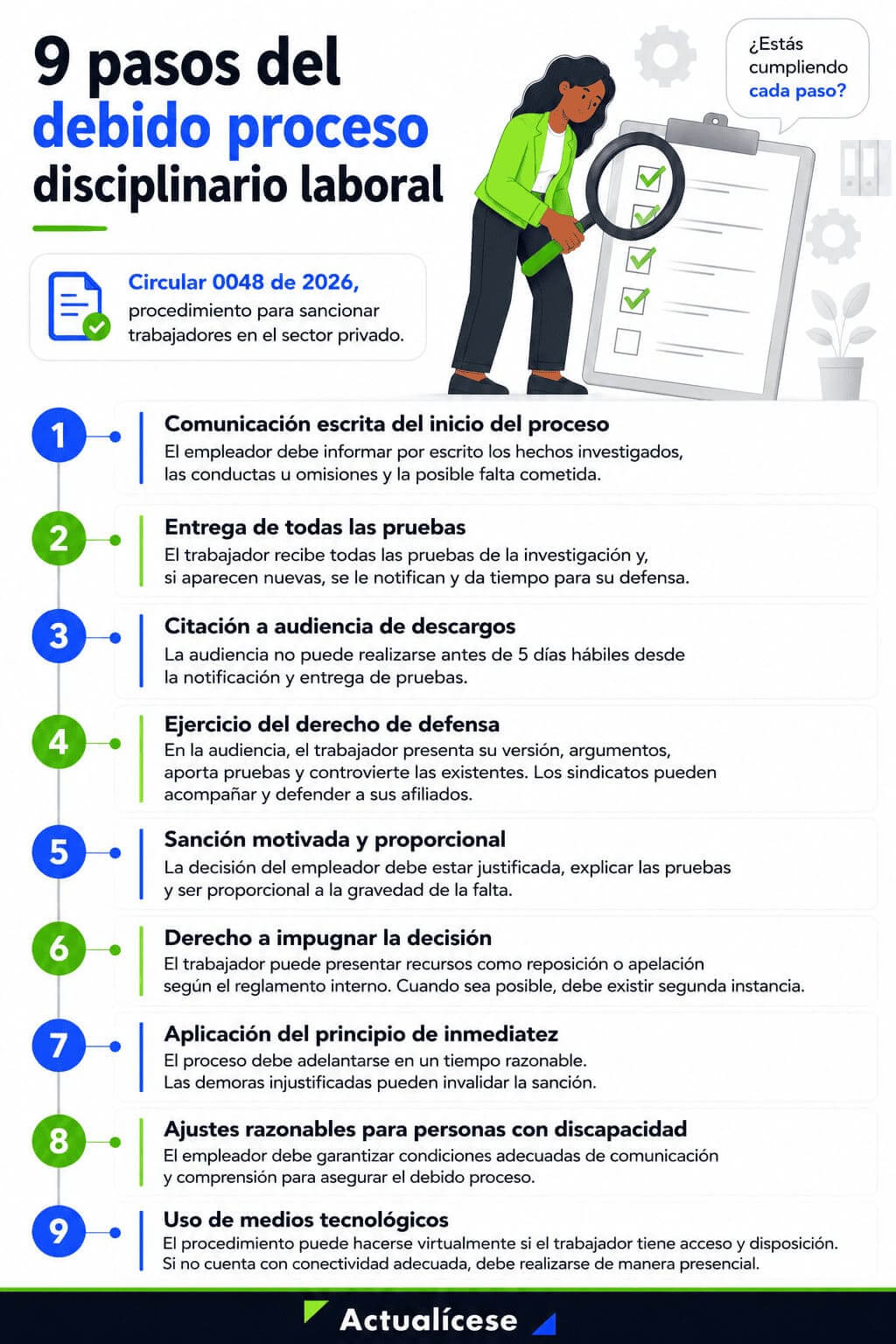 9 pasos del debido proceso disciplinario laboral

¿Estás cumpliendo cada paso?

Circular 0048 de 2026, procedimiento para sancionar trabajadores en el sector privado.

1
Comunicación escrita del inicio del proceso
El empleador debe informar por escrito los hechos investigados, las conductas u omisiones y la posible falta cometida.

2
Entrega de todas las pruebas
El trabajador recibe todas las pruebas de la investigación y, si aparecen nuevas, se le notifican y da tiempo para su defensa.

3
Citación a audiencia de descargos
La audiencia no puede realizarse antes de 5 días hábiles desde la notificación y entrega de pruebas.

4
Ejercicio del derecho de defensa
En la audiencia, el trabajador presenta su versión, argumentos, aporta pruebas y controvierte las existentes. Los sindicatos pueden acompañar y defender a sus afiliados.

5
Sanción motivada y proporcional
La decisión del empleador debe estar justificada, explicar las pruebas y ser proporcional a la gravedad de la falta.

6
Derecho a impugnar la decisión
El trabajador puede presentar recursos como reposición o apelación según el reglamento interno. Cuando sea posible, debe existir segunda instancia.

7
Aplicación del principio de inmediatez
El proceso debe adelantarse en un tiempo razonable. Las demoras injustificadas pueden invalidar la sanción.

8
Ajustes razonables para personas con discapacidad
El empleador debe garantizar condiciones adecuadas de comunicación y comprensión para asegurar el debido proceso.

9
Uso de medios tecnológicos
El procedimiento puede hacerse virtualmente si el trabajador tiene acceso y disposición. Si no cuenta con conectividad adecuada, debe realizarse de manera presencial.

Actualícese